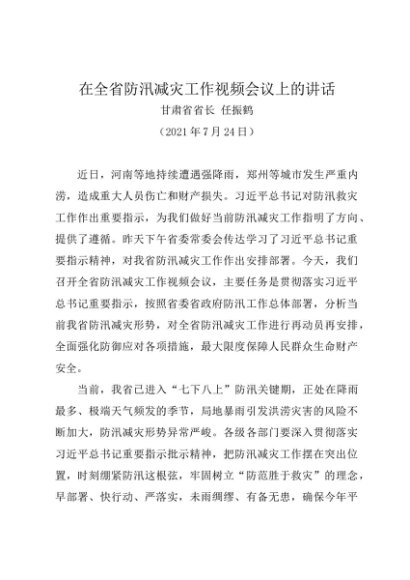 在全省防汛减灾工作视频会议上的讲话

甘肃省省长 任振鹤

（2021 年 7 月 24 日）

近日，河南等地持续遭遇强降雨，郑州等城市发生严重内涝，造成重大人员伤亡和财产损失。习近平总书记对防汛救灾工作作出重要指示，为我们做好当前防汛减灾工作指明了方向、提供了遵循。昨天下午省委常委会传达学习了习近平总书记重要指示精神，对我省防汛减灾工作作出安排部署。今天，我们召开全省防汛减灾工作视频会议，主要任务是贯彻落实习近平总书记重要指示，按照省委省政府防汛工作总体部署，分析当前我省防汛减灾形势，对全省防汛减灾工作进行再动员再安排，全面强化防御应对各项措施，最大限度保障人民群众生命财产安全。

当前，我省已进入“七下八上”防汛关键期，正处在降雨最多、极端天气频发的季节，局地暴雨引发洪涝灾害的风险不断加大，防汛减灾形势异常严峻。各级各部门要深入贯彻落实习近平总书记重要指示批示精神，把防汛减灾工作摆在突出位置，时刻绷紧防汛这根弦，牢固树立“防范胜于救灾”的理念，早部署、快行动、严落实，未雨绸缪、有备无患，确保今年平